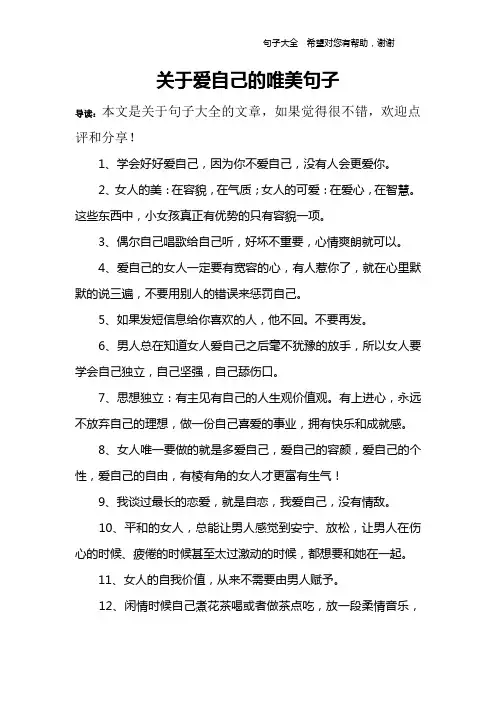 句子大全　希望对您有帮助，谢谢

关于爱自己的唯美句子

导读：本文是关于句子大全的文章，如果觉得很不错，欢迎点评和分享！

1、学会好好爱自己，因为你不爱自己，没有人会更爱你。

2、女人的美：在容貌，在气质；女人的可爱：在爱心，在智慧。这些东西中，小女孩真正有优势的只有容貌一项。

3、偶尔自己唱歌给自己听，好坏不重要，心情爽朗就可以。

4、爱自己的女人一定要有宽容的心，有人惹你了，就在心里默默的说三遍，不要用别人的错误来惩罚自己。

5、如果发短信息给你喜欢的人，他不回。不要再发。

6、男人总在知道女人爱自己之后毫不犹豫的放手，所以女人要学会自己独立，自己坚强，自己舔伤口。

7、思想独立：有主见有自己的人生观价值观。有上进心，永远不放弃自己的理想，做一份自己喜爱的事业，拥有快乐和成就感。

8、女人唯一要做的就是多爱自己，爱自己的容颜，爱自己的个性，爱自己的自由，有棱有角的女人才更富有生气！

9、我谈过最长的恋爱，就是自恋，我爱自己，没有情敌。

10、平和的女人，总能让男人感觉到安宁、放松，让男人在伤心的时候、疲倦的时候甚至太过激动的时候，都想要和她在一起。

11、女人的自我价值，从来不需要由男人赋予。

12、闲情时候自己煮花茶喝或者做茶点吃，放一段柔情音乐，